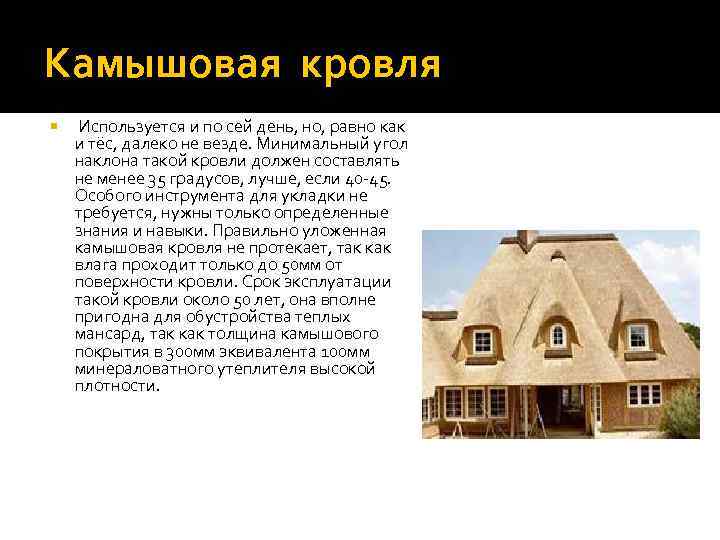 Камышовая кровля

• Используется и по сей день, но, равно как и тёс, далеко не везде. Минимальный угол наклона такой кровли должен составлять не менее 35 градусов, лучше, если 40-45. Особого инструмента для укладки не требуется, нужны только определенные знания и навыки. Правильно уложенная камышовая кровля не протекает, так как влага проходит только до 50мм от поверхности кровли. Срок эксплуатации такой кровли около 50 лет, она вполне пригодна для обустройства теплых мансард, так как толщина камышового покрытия в 300мм эквивалента 100мм минераловатного утеплителя высокой плотности.